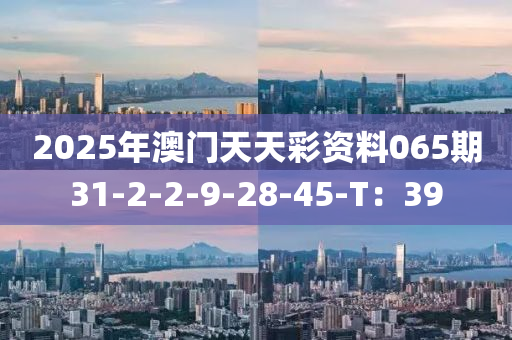 2025年澳门天天彩资料065期
31-2-2-9-28-45-T：39